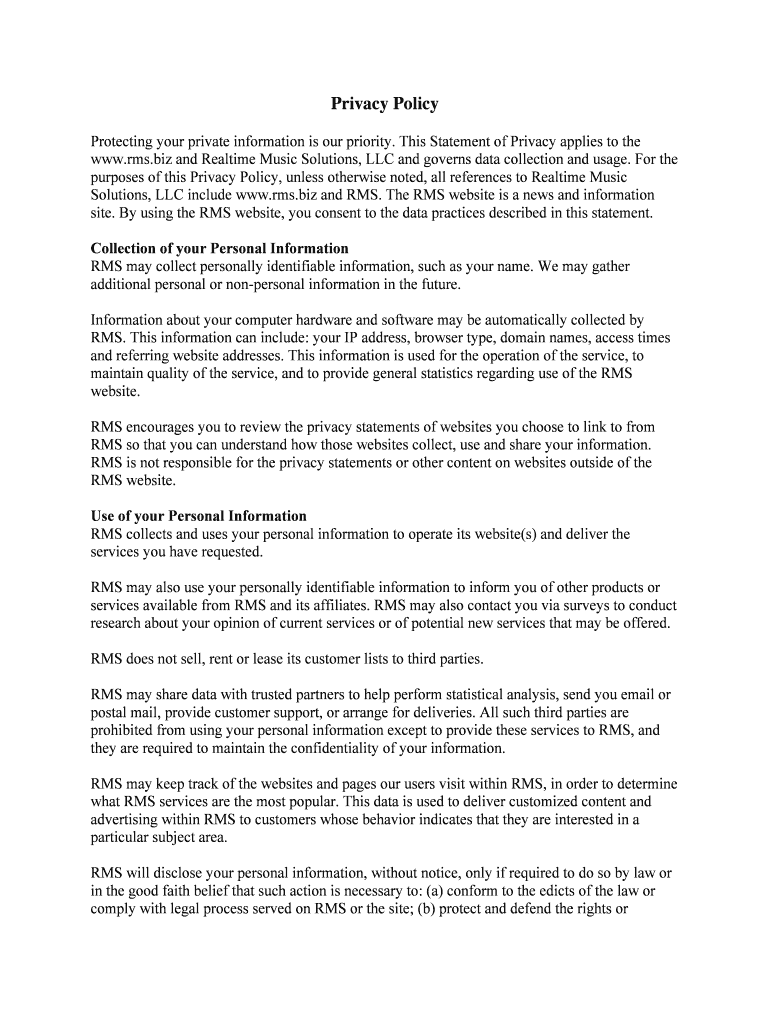 Privacy Policy

Protecting your private information is our priority. This Statement of Privacy applies to the www.rms.biz and Realtime Music Solutions, LLC and governs data collection and usage. For the purposes of this Privacy Policy, unless otherwise noted, all references to Realtime Music Solutions, LLC include www.rms.biz and RMS. The RMS website is a news and information site. By using the RMS website, you consent to the data practices described in this statement.

Collection of your Personal Information
RMS may collect personally identifiable information, such as your name. We may gather additional personal or non-personal information in the future.

Information about your computer hardware and software may be automatically collected by RMS. This information can include: your IP address, browser type, domain names, access times and referring website addresses. This information is used for the operation of the service, to maintain quality of the service, and to provide general statistics regarding use of the RMS website.

RMS encourages you to review the privacy statements of websites you choose to link to from RMS so that you can understand how those websites collect, use and share your information. RMS is not responsible for the privacy statements or other content on websites outside of the RMS website.

Use of your Personal Information
RMS collects and uses your personal information to operate its website(s) and deliver the services you have requested.

RMS may also use your personally identifiable information to inform you of other products or services available from RMS and its affiliates. RMS may also contact you via surveys to conduct research about your opinion of current services or of potential new services that may be offered.

RMS does not sell, rent or lease its customer lists to third parties.

RMS may share data with trusted partners to help perform statistical analysis, send you email or postal mail, provide customer support, or arrange for deliveries. All such third parties are prohibited from using your personal information except to provide these services to RMS, and they are required to maintain the confidentiality of your information.

RMS may keep track of the websites and pages our users visit within RMS, in order to determine what RMS services are the most popular. This data is used to deliver customized content and advertising within RMS to customers whose behavior indicates that they are interested in a particular subject area.

RMS will disclose your personal information, without notice, only if required to do so by law or in the good faith belief that such action is necessary to: (a) conform to the edicts of the law or comply with legal process served on RMS or the site; (b) protect and defend the rights or